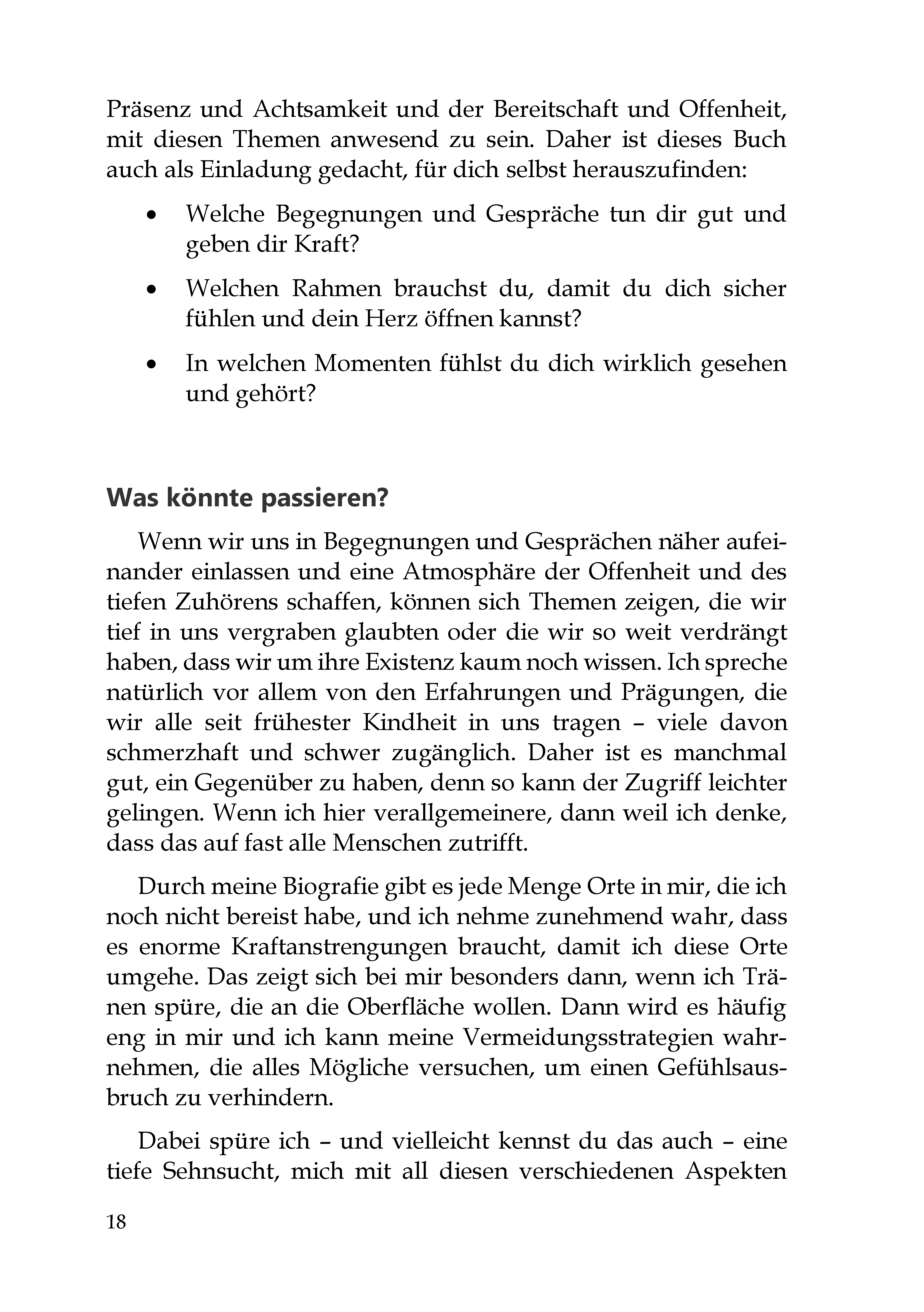 Präsenz und Achtsamkeit und der Bereitschaft und Offenheit, mit diesen Themen anwesend zu sein. Daher ist dieses Buch auch als Einladung gedacht, für dich selbst herauszufinden:

• Welche Begegnungen und Gespräche tun dir gut und geben dir Kraft?
• Welchen Rahmen brauchst du, damit du dich sicher fühlen und dein Herz öffnen kannst?
• In welchen Momenten fühlst du dich wirklich gesehen und gehört?

Was könnte passieren?

Wenn wir uns in Begegnungen und Gesprächen näher aufeinander einlassen und eine Atmosphäre der Offenheit und des tiefen Zuhörens schaffen, können sich Themen zeigen, die wir tief in uns vergraben glaubten oder die wir so weit verdrängt haben, dass wir um ihre Existenz kaum noch wissen. Ich spreche natürlich vor allem von den Erfahrungen und Prägungen, die wir alle seit frühester Kindheit in uns tragen – viele davon schmerzhaft und schwer zugänglich. Daher ist es manchmal gut, ein Gegenüber zu haben, denn so kann der Zugriff leichter gelingen. Wenn ich hier verallgemeinere, dann weil ich denke, dass das auf fast alle Menschen zutrifft.

Durch meine Biografie gibt es jede Menge Orte in mir, die ich noch nicht bereist habe, und ich nehme zunehmend wahr, dass es enorme Kraftanstrengungen braucht, damit ich diese Orte umgehe. Das zeigt sich bei mir besonders dann, wenn ich Tränen spüre, die an die Oberfläche wollen. Dann wird es häufig eng in mir und ich kann meine Vermeidungsstrategien wahrnehmen, die alles Mögliche versuchen, um einen Gefühlsausbruch zu verhindern.

Dabei spüre ich – und vielleicht kennst du das auch – eine tiefe Sehnsucht, mich mit all diesen verschiedenen Aspekten

18